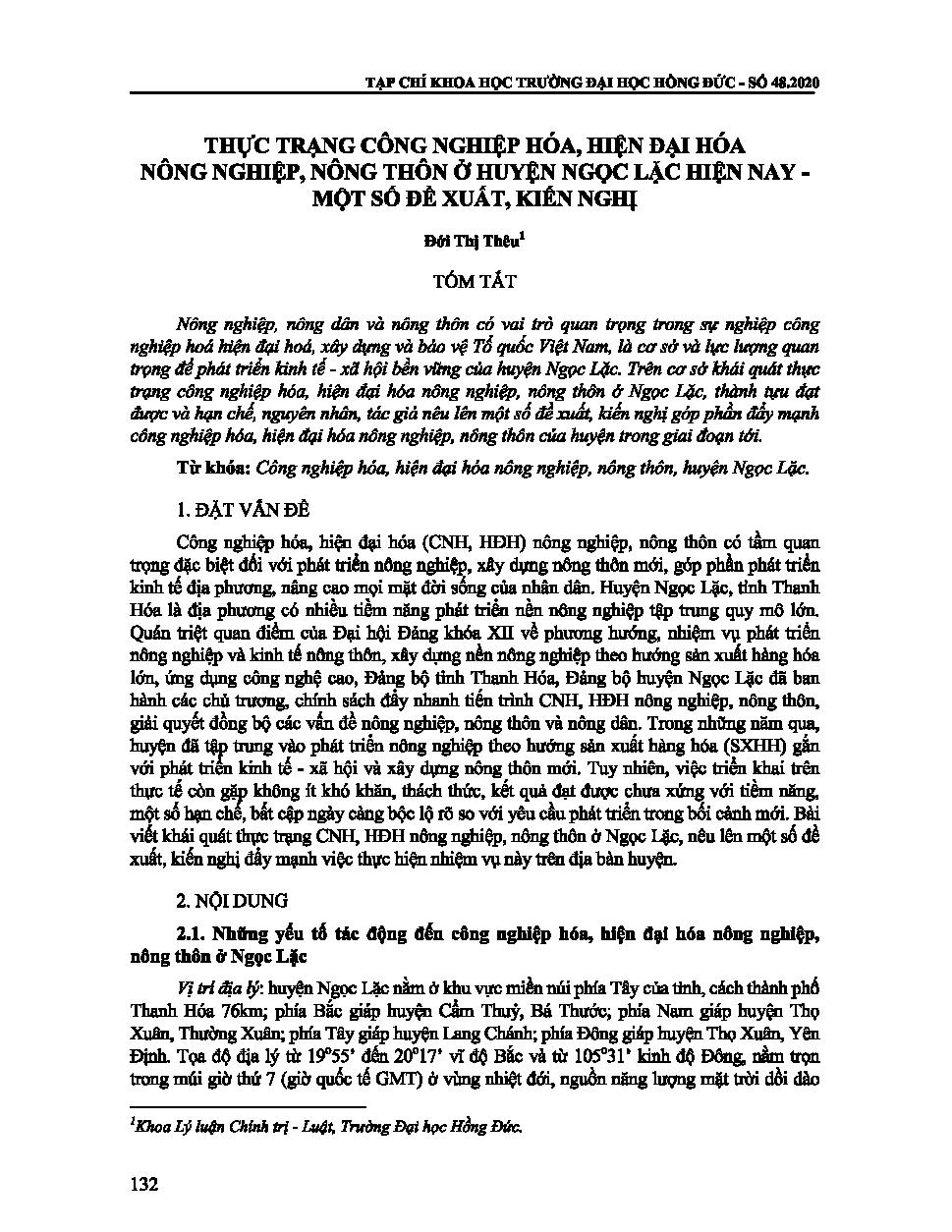 TẠP CHÍ KHOA HỌC TRƯỜNG ĐẠI HỌC HỒNG ĐỨC - SỐ 48.2020

THỰC TRẠNG CÔNG NGHIỆP HÓA, HIỆN ĐẠI HÓA NÔNG NGHIỆP, NÔNG THÔN Ở HUYỆN NGỌC LẶC HIỆN NAY - MỘT SỐ ĐỀ XUẤT, KIẾN NGHỊ

Đới Thị Thêu$^1$

TÓM TẮT

Nông nghiệp, nông dân và nông thôn có vai trò quan trọng trong sự nghiệp công nghiệp hoá hiện đại hoá, xây dựng và bảo vệ Tổ quốc Việt Nam, là cơ sở và lực lượng quan trọng để phát triển kinh tế - xã hội bền vững của huyện Ngọc Lặc. Trên cơ sở khái quát thực trạng công nghiệp hóa, hiện đại hóa nông nghiệp, nông thôn ở Ngọc Lặc, thành tựu đạt được và hạn chế, nguyên nhân, tác giả nêu lên một số đề xuất, kiến nghị góp phần đẩy mạnh công nghiệp hóa, hiện đại hóa nông nghiệp, nông thôn của huyện trong giai đoạn tới.

Từ khóa: Công nghiệp hóa, hiện đại hóa nông nghiệp, nông thôn, huyện Ngọc Lặc.

1. ĐẶT VẤN ĐỀ

Công nghiệp hóa, hiện đại hóa (CNH, HĐH) nông nghiệp, nông thôn có tầm quan trọng đặc biệt đối với phát triển nông nghiệp, xây dựng nông thôn mới, góp phần phát triển kinh tế địa phương, nâng cao mọi mặt đời sống của nhân dân. Huyện Ngọc Lặc, tỉnh Thanh Hóa là địa phương có nhiều tiềm năng phát triển nền nông nghiệp tập trung quy mô lớn. Quán triệt quan điểm của Đại hội Đảng khóa XII về phương hướng, nhiệm vụ phát triển nông nghiệp và kinh tế nông thôn, xây dựng nền nông nghiệp theo hướng sản xuất hàng hóa lớn, ứng dụng công nghệ cao, Đảng bộ tỉnh Thanh Hóa, Đảng bộ huyện Ngọc Lặc đã ban hành các chủ trương, chính sách đẩy nhanh tiến trình CNH, HĐH nông nghiệp, nông thôn, giải quyết đồng bộ các vấn đề nông nghiệp, nông thôn và nông dân. Trong những năm qua, huyện đã tập trung vào phát triển nông nghiệp theo hướng sản xuất hàng hóa (SXHH) gắn với phát triển kinh tế - xã hội và xây dựng nông thôn mới. Tuy nhiên, việc triển khai trên thực tế còn gặp không ít khó khăn, thách thức, kết quả đạt được chưa xứng với tiềm năng, một số hạn chế, bất cập ngày càng bộc lộ rõ so với yêu cầu phát triển trong bối cảnh mới. Bài viết khái quát thực trạng CNH, HĐH nông nghiệp, nông thôn ở Ngọc Lặc, nêu lên một số đề xuất, kiến nghị đẩy mạnh việc thực hiện nhiệm vụ này trên địa bàn huyện.

2. NỘI DUNG

2.1. Những yếu tố tác động đến công nghiệp hóa, hiện đại hóa nông nghiệp, nông thôn ở Ngọc Lặc

Vị trí địa lý: huyện Ngọc Lặc nằm ở khu vực miền núi phía Tây của tỉnh, cách thành phố Thanh Hóa 76km; phía Bắc giáp huyện Cẩm Thuỷ, Bá Thước; phía Nam giáp huyện Thọ Xuân, Thường Xuân; phía Tây giáp huyện Lang Chánh; phía Đông giáp huyện Thọ Xuân, Yên Định. Tọa độ địa lý từ $19^o55'$ đến $20^o17'$ vĩ độ Bắc và từ $105^o31'$ kinh độ Đông, nằm trọn trong múi giờ thứ 7 (giờ quốc tế GMT) ở vùng nhiệt đới, nguồn năng lượng mặt trời dồi dào

$^1$Khoa Lý luận Chính trị - Luật, Trường Đại học Hồng Đức.

132